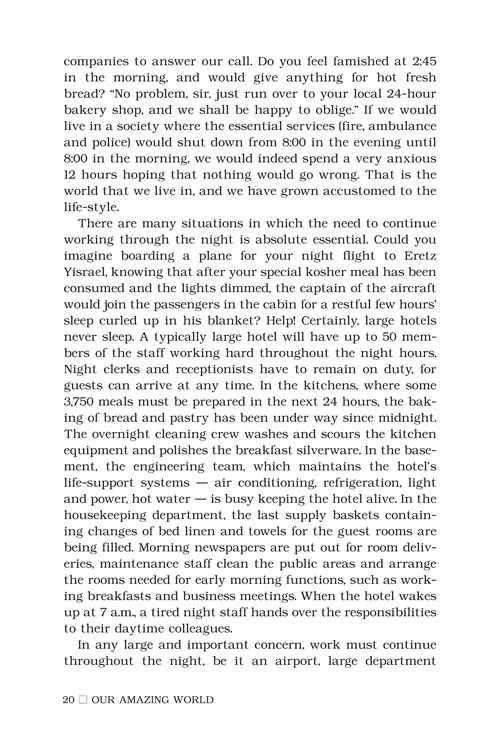 companies to answer our call. Do you feel famished at 2:45 in the morning, and would give anything for hot fresh bread? "No problem, sir, just run over to your local 24-hour bakery shop, and we shall be happy to oblige." If we would live in a society where the essential services (fire, ambulance and police) would shut down from 8:00 in the evening until 8:00 in the morning, we would indeed spend a very anxious 12 hours hoping that nothing would go wrong. That is the world that we live in, and we have grown accustomed to the life-style.

There are many situations in which the need to continue working through the night is absolute essential. Could you imagine boarding a plane for your night flight to Eretz Yisrael, knowing that after your special kosher meal has been consumed and the lights dimmed, the captain of the aircraft would join the passengers in the cabin for a restful few hours' sleep curled up in his blanket? Help! Certainly, large hotels never sleep. A typically large hotel will have up to 50 members of the staff working hard throughout the night hours. Night clerks and receptionists have to remain on duty, for guests can arrive at any time. In the kitchens, where some 3,750 meals must be prepared in the next 24 hours, the baking of bread and pastry has been under way since midnight. The overnight cleaning crew washes and scours the kitchen equipment and polishes the breakfast silverware. In the basement, the engineering team, which maintains the hotel's life-support systems — air conditioning, refrigeration, light and power, hot water — is busy keeping the hotel alive. In the housekeeping department, the last supply baskets containing changes of bed linen and towels for the guest rooms are being filled. Morning newspapers are put out for room deliveries, maintenance staff clean the public areas and arrange the rooms needed for early morning functions, such as working breakfasts and business meetings. When the hotel wakes up at 7 a.m., a tired night staff hands over the responsibilities to their daytime colleagues.

In any large and important concern, work must continue throughout the night, be it an airport, large department

20 □ OUR AMAZING WORLD